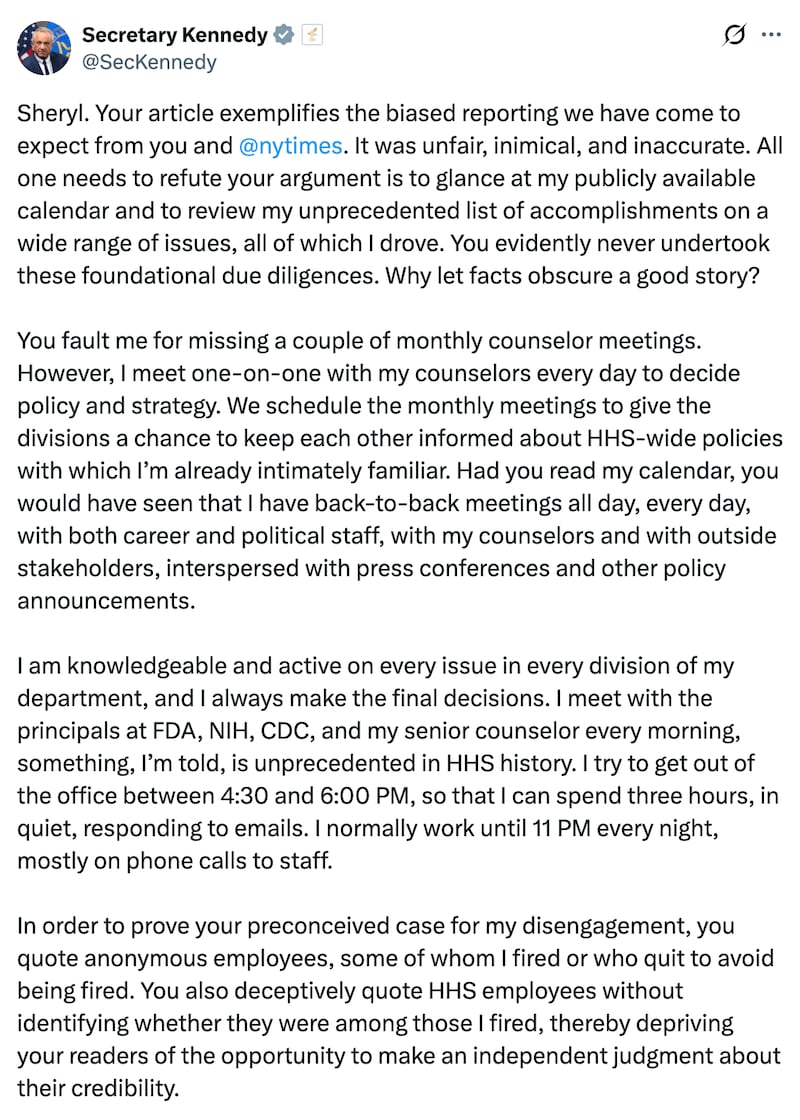 Secretary Kennedy
@SecKennedy

Sheryl. Your article exemplifies the biased reporting we have come to expect from you and @nytimes. It was unfair, inimical, and inaccurate. All one needs to refute your argument is to glance at my publicly available calendar and to review my unprecedented list of accomplishments on a wide range of issues, all of which I drove. You evidently never undertook these foundational due diligences. Why let facts obscure a good story?

You fault me for missing a couple of monthly counselor meetings. However, I meet one-on-one with my counselors every day to decide policy and strategy. We schedule the monthly meetings to give the divisions a chance to keep each other informed about HHS-wide policies with which I'm already intimately familiar. Had you read my calendar, you would have seen that I have back-to-back meetings all day, every day, with both career and political staff, with my counselors and with outside stakeholders, interspersed with press conferences and other policy announcements.

I am knowledgeable and active on every issue in every division of my department, and I always make the final decisions. I meet with the principals at FDA, NIH, CDC, and my senior counselor every morning, something, I'm told, is unprecedented in HHS history. I try to get out of the office between 4:30 and 6:00 PM, so that I can spend three hours, in quiet, responding to emails. I normally work until 11 PM every night, mostly on phone calls to staff.

In order to prove your preconceived case for my disengagement, you quote anonymous employees, some of whom I fired or who quit to avoid being fired. You also deceptively quote HHS employees without identifying whether they were among those I fired, thereby depriving your readers of the opportunity to make an independent judgment about their credibility.